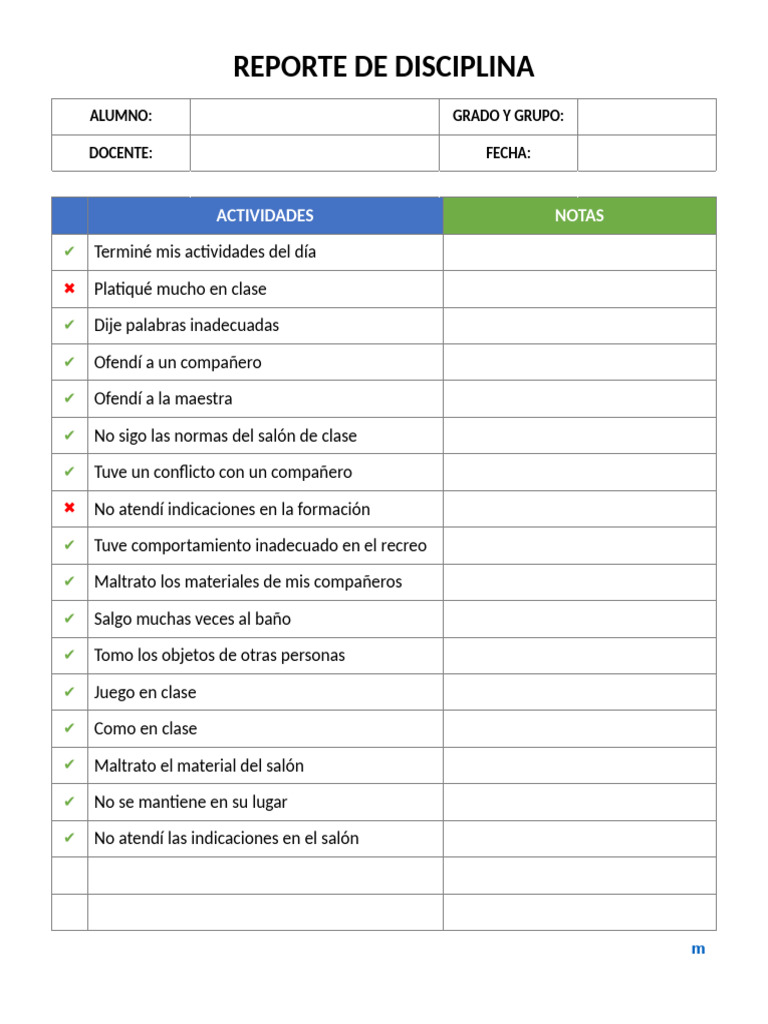 REPORTE DE DISCIPLINA

ALUMNO:
GRADO Y GRUPO:
DOCENTE:
FECHA:

|  | ACTIVIDADES | NOTAS |
|---|---|---|
| ✔ | Terminé mis actividades del día |  |
| ✖ | Platiqué mucho en clase |  |
| ✔ | Dije palabras inadecuadas |  |
| ✔ | Ofendí a un compañero |  |
| ✔ | Ofendí a la maestra |  |
| ✔ | No sigo las normas del salón de clase |  |
| ✔ | Tuve un conflicto con un compañero |  |
| ✖ | No atendí indicaciones en la formación |  |
| ✔ | Tuve comportamiento inadecuado en el recreo |  |
| ✔ | Maltrato los materiales de mis compañeros |  |
| ✔ | Salgo muchas veces al baño |  |
| ✔ | Tomo los objetos de otras personas |  |
| ✔ | Juego en clase |  |
| ✔ | Como en clase |  |
| ✔ | Maltrato el material del salón |  |
| ✔ | No se mantiene en su lugar |  |
| ✔ | No atendí las indicaciones en el salón |  |
|  |  |  |
|  |  |  |

m